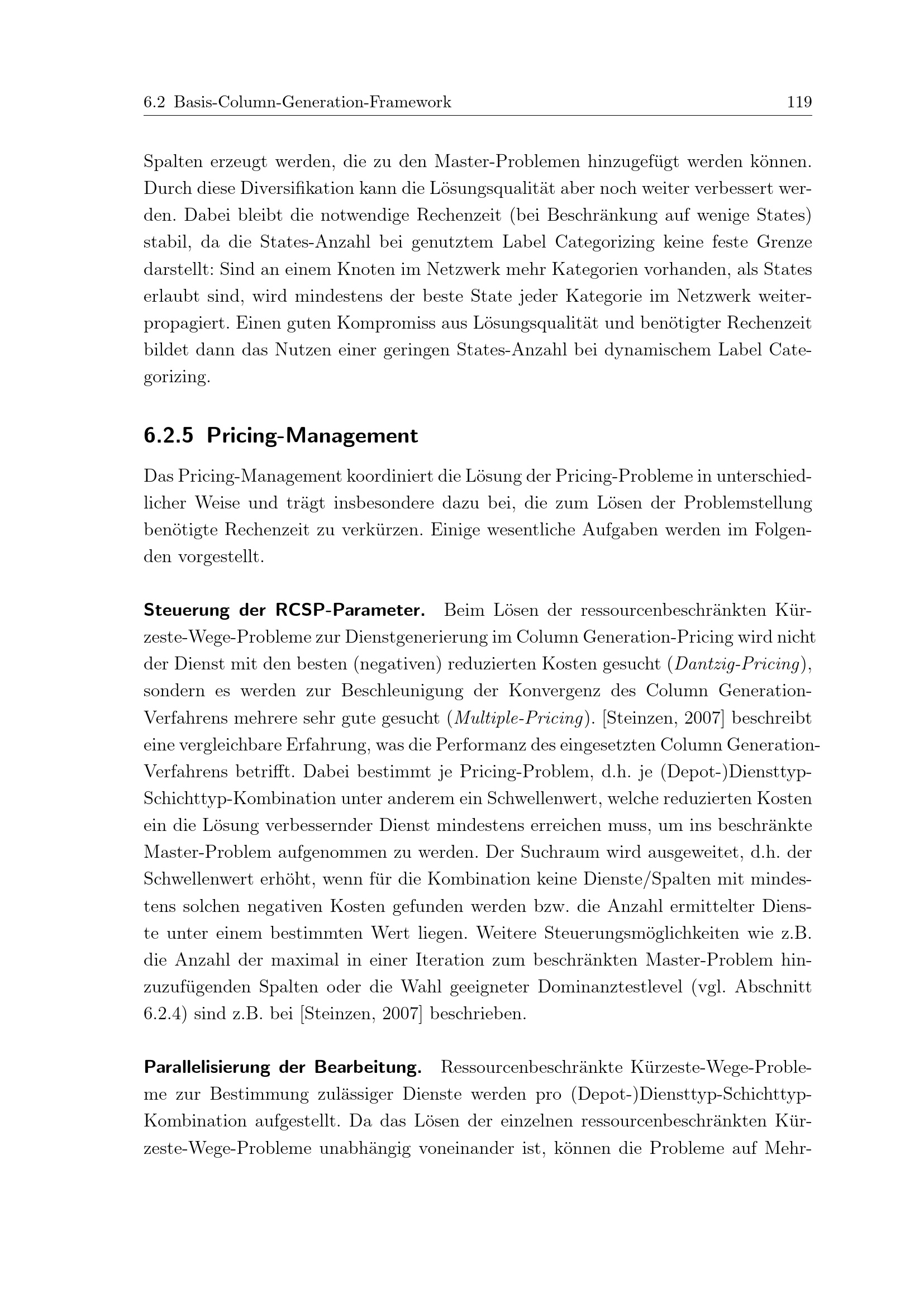 6.2 Basis-Column-Generation-Framework 119

Spalten erzeugt werden, die zu den Master-Problemen hinzugefügt werden können. Durch diese Diversifikation kann die Lösungsqualität aber noch weiter verbessert werden. Dabei bleibt die notwendige Rechenzeit (bei Beschränkung auf wenige States) stabil, da die States-Anzahl bei genutztem Label Categorizing keine feste Grenze darstellt: Sind an einem Knoten im Netzwerk mehr Kategorien vorhanden, als States erlaubt sind, wird mindestens der beste State jeder Kategorie im Netzwerk weiterpropagiert. Einen guten Kompromiss aus Lösungsqualität und benötigter Rechenzeit bildet dann das Nutzen einer geringen States-Anzahl bei dynamischem Label Categorizing.

6.2.5 Pricing-Management

Das Pricing-Management koordiniert die Lösung der Pricing-Probleme in unterschiedlicher Weise und trägt insbesondere dazu bei, die zum Lösen der Problemstellung benötigte Rechenzeit zu verkürzen. Einige wesentliche Aufgaben werden im Folgenden vorgestellt.

Steuerung der RCSP-Parameter. Beim Lösen der ressourcenbeschränkten Kürzeste-Wege-Probleme zur Dienstgenerierung im Column Generation-Pricing wird nicht der Dienst mit den besten (negativen) reduzierten Kosten gesucht (Dantzig-Pricing), sondern es werden zur Beschleunigung der Konvergenz des Column Generation-Verfahrens mehrere sehr gute gesucht (Multiple-Pricing). [Steinzen, 2007] beschreibt eine vergleichbare Erfahrung, was die Performanz des eingesetzten Column Generation-Verfahrens betrifft. Dabei bestimmt je Pricing-Problem, d.h. je (Depot-)Diensttyp-Schichttyp-Kombination unter anderem ein Schwellenwert, welche reduzierten Kosten ein die Lösung verbessernder Dienst mindestens erreichen muss, um ins beschränkte Master-Problem aufgenommen zu werden. Der Suchraum wird ausgeweitet, d.h. der Schwellenwert erhöht, wenn für die Kombination keine Dienste/Spalten mit mindestens solchen negativen Kosten gefunden werden bzw. die Anzahl ermittelter Dienste unter einem bestimmten Wert liegen. Weitere Steuerungsmöglichkeiten wie z.B. die Anzahl der maximal in einer Iteration zum beschränkten Master-Problem hinzuzufügenden Spalten oder die Wahl geeigneter Dominanztestlevel (vgl. Abschnitt 6.2.4) sind z.B. bei [Steinzen, 2007] beschrieben.

Parallelisierung der Bearbeitung. Ressourcenbeschränkte Kürzeste-Wege-Probleme zur Bestimmung zulässiger Dienste werden pro (Depot-)Diensttyp-Schichttyp-Kombination aufgestellt. Da das Lösen der einzelnen ressourcenbeschränkten Kürzeste-Wege-Probleme unabhängig voneinander ist, können die Probleme auf Mehr-